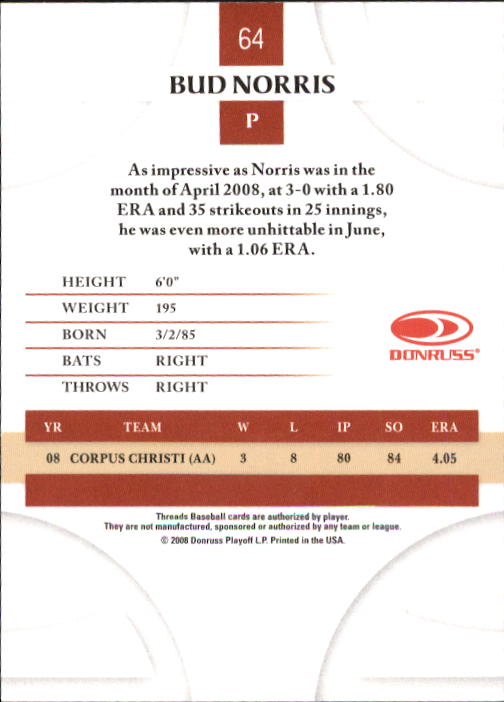 64

BUD NORRIS

P

As impressive as Norris was in the month of April 2008, at 3-0 with a 1.80 ERA and 35 strikeouts in 25 innings, he was even more unhittable in June, with a 1.06 ERA.

HEIGHT 6'0"
WEIGHT 195
BORN 3/2/85
BATS RIGHT
THROWS RIGHT

DONRUSS®

| YR | TEAM | W | L | IP | SO | ERA |
|---|---|---|---|---|---|---|
| 08 | CORPUS CHRISTI (AA) | 3 | 8 | 80 | 84 | 4.05 |

Threads Baseball cards are authorized by player.
They are not manufactured, sponsored or authorized by any team or league.
© 2008 Donruss Playoff L.P. Printed in the USA.